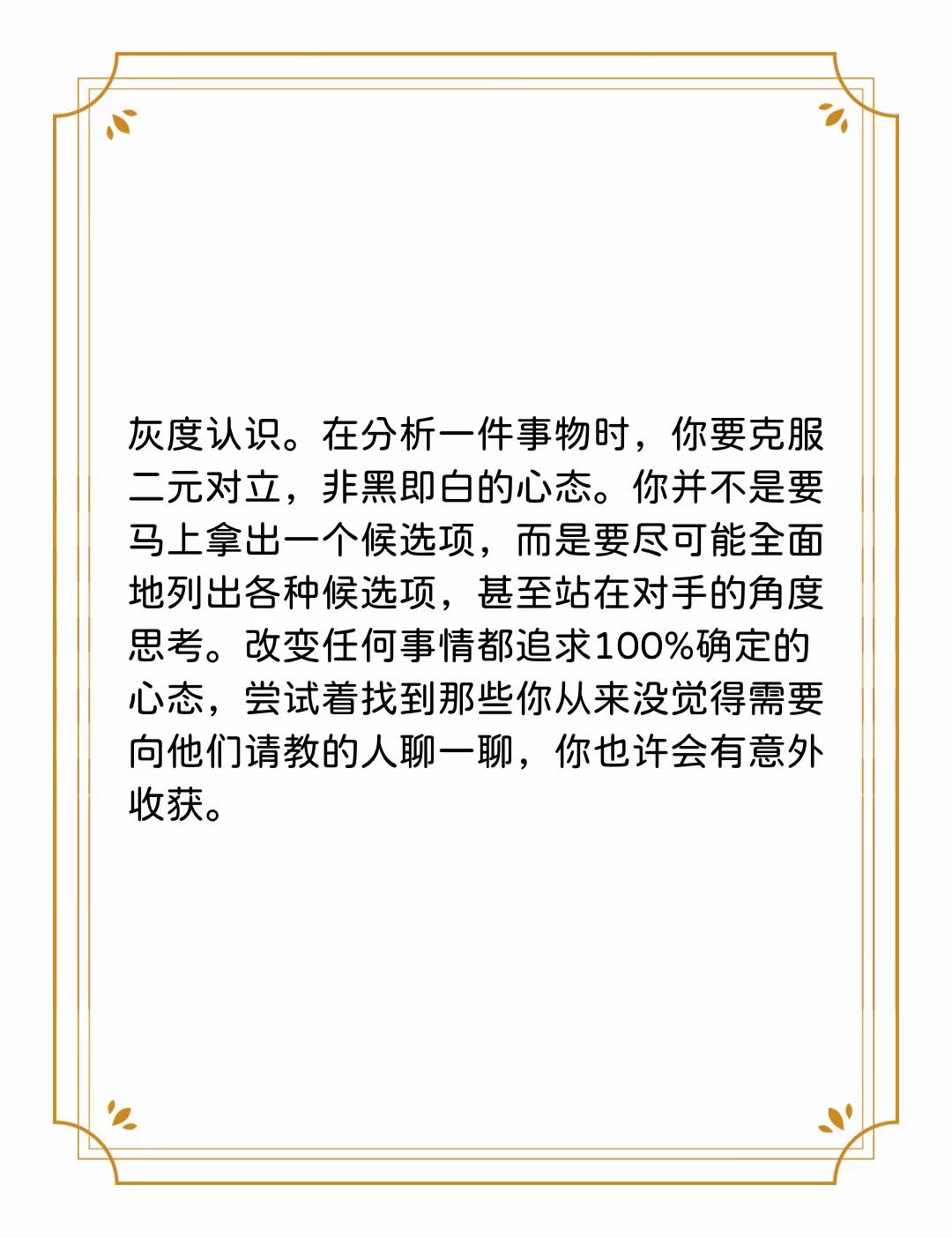 灰度认识。在分析一件事物时，你要克服二元对立，非黑即白的心态。你并不是要马上拿出一个候选项，而是要尽可能全面地列出各种候选项，甚至站在对手的角度思考。改变任何事情都追求100%确定的心态，尝试着找到那些你从来没觉得需要向他们请教的人聊一聊，你也许会有意外收获。